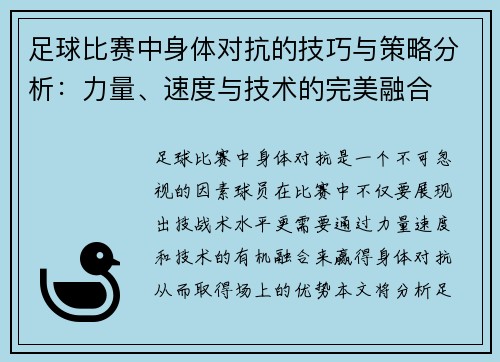 足球比赛中身体对抗的技巧与策略分析：力量、速度与技术的完美融合

足球比赛中身体对抗是一个不可忽视的因素球员在比赛中不仅要展现出技战术水平更需要通过力量速度和技术的有机融合来赢得身体对抗从而取得场上的优势本文将分析足